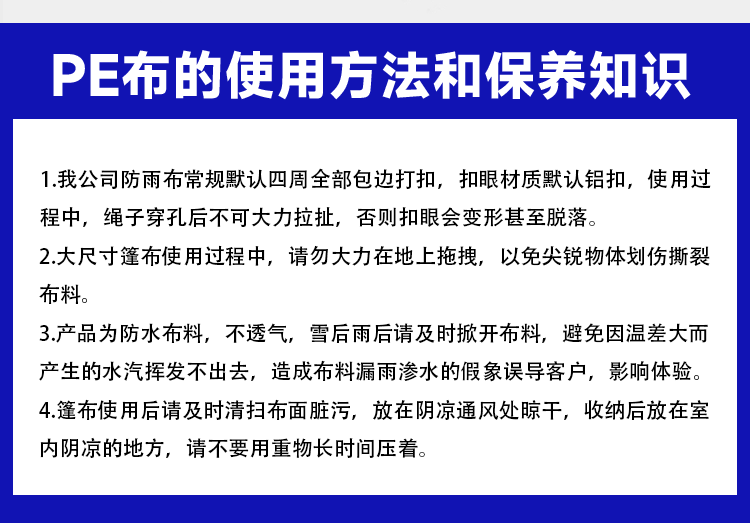 PE布的使用方法和保养知识

1.我公司防雨布常规默认四周全部包边打扣，扣眼材质默认铝扣，使用过程中，绳子穿孔后不可大力拉扯，否则扣眼会变形甚至脱落。

2.大尺寸篷布使用过程中，请勿大力在地上拖拽，以免尖锐物体划伤撕裂布料。

3.产品为防水布料，不透气，雪后雨后请及时掀开布料，避免因温差大而产生的水汽挥发不出去，造成布料漏雨渗水的假象误导客户，影响体验。

4.篷布使用后请及时清扫布面脏污，放在阴凉通风处晾干，收纳后放在室内阴凉的地方，请不要用重物长时间压着。